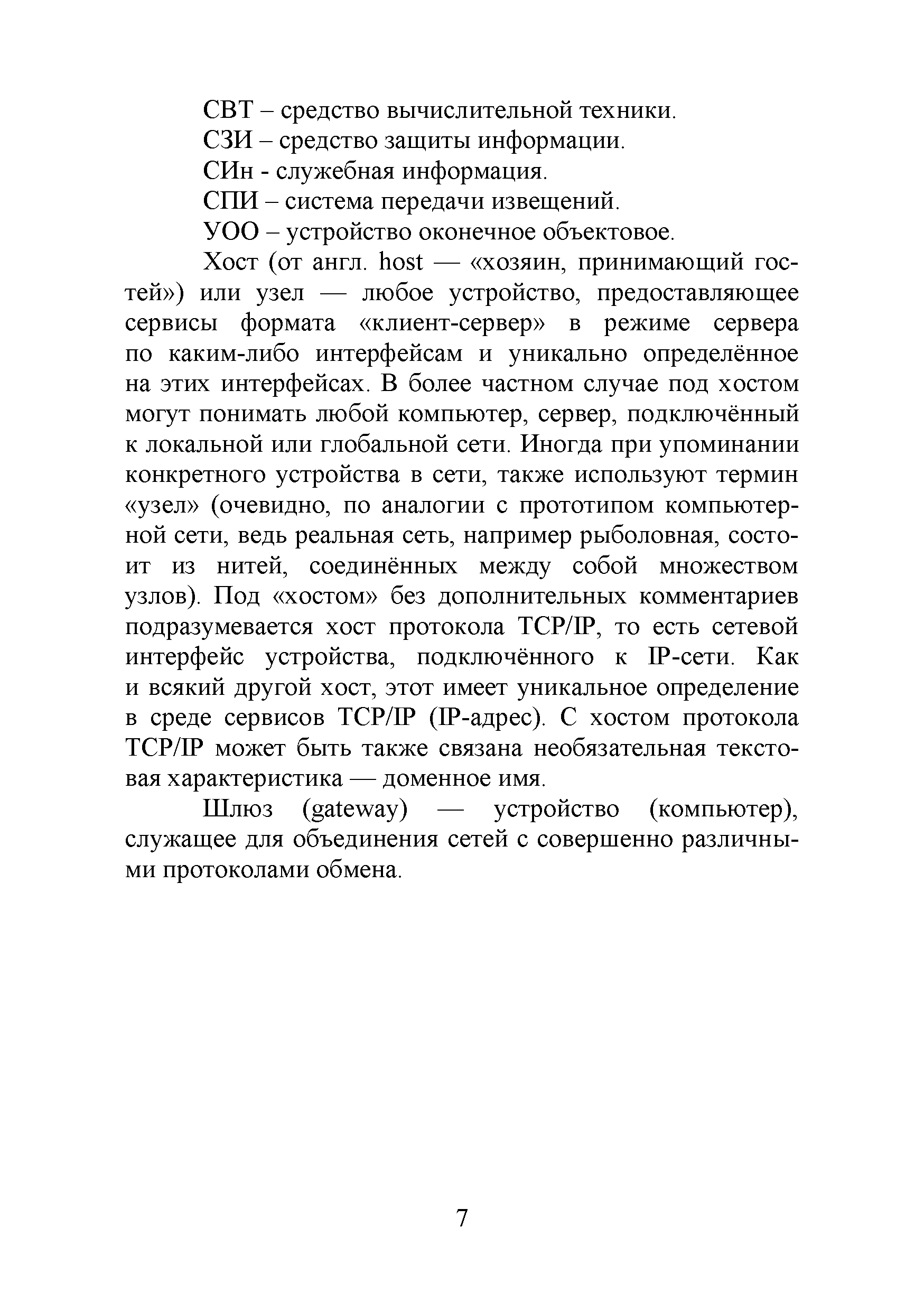 СВТ – средство вычислительной техники.

СЗИ – средство защиты информации.

СИн - служебная информация.

СПИ – система передачи извещений.

УОО – устройство оконечное объектовое.

Хост (от англ. host — «хозяин, принимающий гостей») или узел — любое устройство, предоставляющее сервисы формата «клиент-сервер» в режиме сервера по каким-либо интерфейсам и уникально определённое на этих интерфейсах. В более частном случае под хостом могут понимать любой компьютер, сервер, подключённый к локальной или глобальной сети. Иногда при упоминании конкретного устройства в сети, также используют термин «узел» (очевидно, по аналогии с прототипом компьютерной сети, ведь реальная сеть, например рыболовная, состоит из нитей, соединённых между собой множеством узлов). Под «хостом» без дополнительных комментариев подразумевается хост протокола TCP/IP, то есть сетевой интерфейс устройства, подключённого к IP-сети. Как и всякий другой хост, этот имеет уникальное определение в среде сервисов TCP/IP (IP-адрес). С хостом протокола TCP/IP может быть также связана необязательная текстовая характеристика — доменное имя.

Шлюз (gateway) — устройство (компьютер), служащее для объединения сетей с совершенно различными протоколами обмена.

7